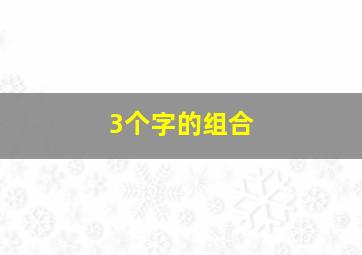 3个字的组合